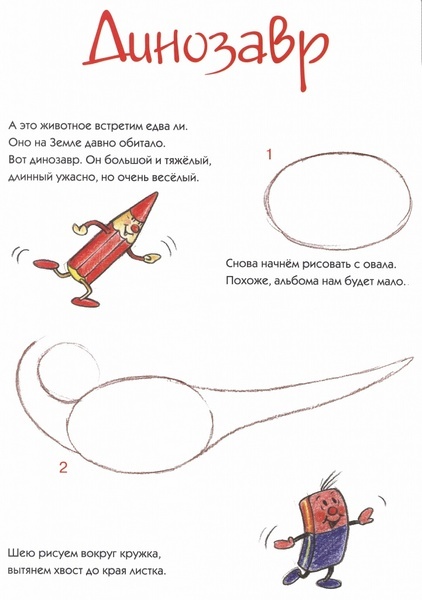 Динозавр

А это животное встретим едва ли.
Оно на Земле давно обитало.
Вот динозавр. Он большой и тяжёлый,
длинный ужасно, но очень весёлый.

1

Снова начнём рисовать с овала.
Похоже, альбома нам будет мало.

2

Шею рисуем вокруг кружка,
вытянем хвост до края листка.